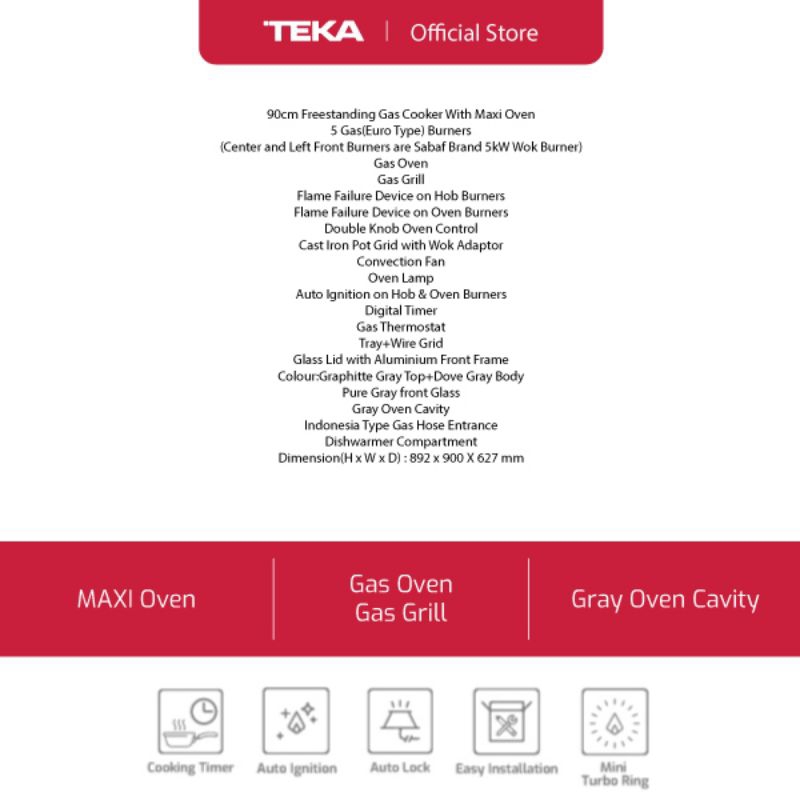 TEKA | Official Store

90cm Freestanding Gas Cooker With Maxi Oven
5 Gas(Euro Type) Burners
(Center and Left Front Burners are Sabaf Brand 5kW Wok Burner)
Gas Oven
Gas Grill
Flame Failure Device on Hob Burners
Flame Failure Device on Oven Burners
Double Knob Oven Control
Cast Iron Pot Grid with Wok Adaptor
Convection Fan
Oven Lamp
Auto Ignition on Hob & Oven Burners
Digital Timer
Gas Thermostat
Tray+Wire Grid
Glass Lid with Aluminium Front Frame
Colour:Graphitte Gray Top+Dove Gray Body
Pure Gray front Glass
Gray Oven Cavity
Indonesia Type Gas Hose Entrance
Dishwarmer Compartment
Dimension(H x W x D) : 892 x 900 X 627 mm

MAXI Oven

Gas Oven
Gas Grill

Gray Oven Cavity

Cooking Timer

Auto Ignition

Auto Lock

Easy Installation

Mini
Turbo Ring